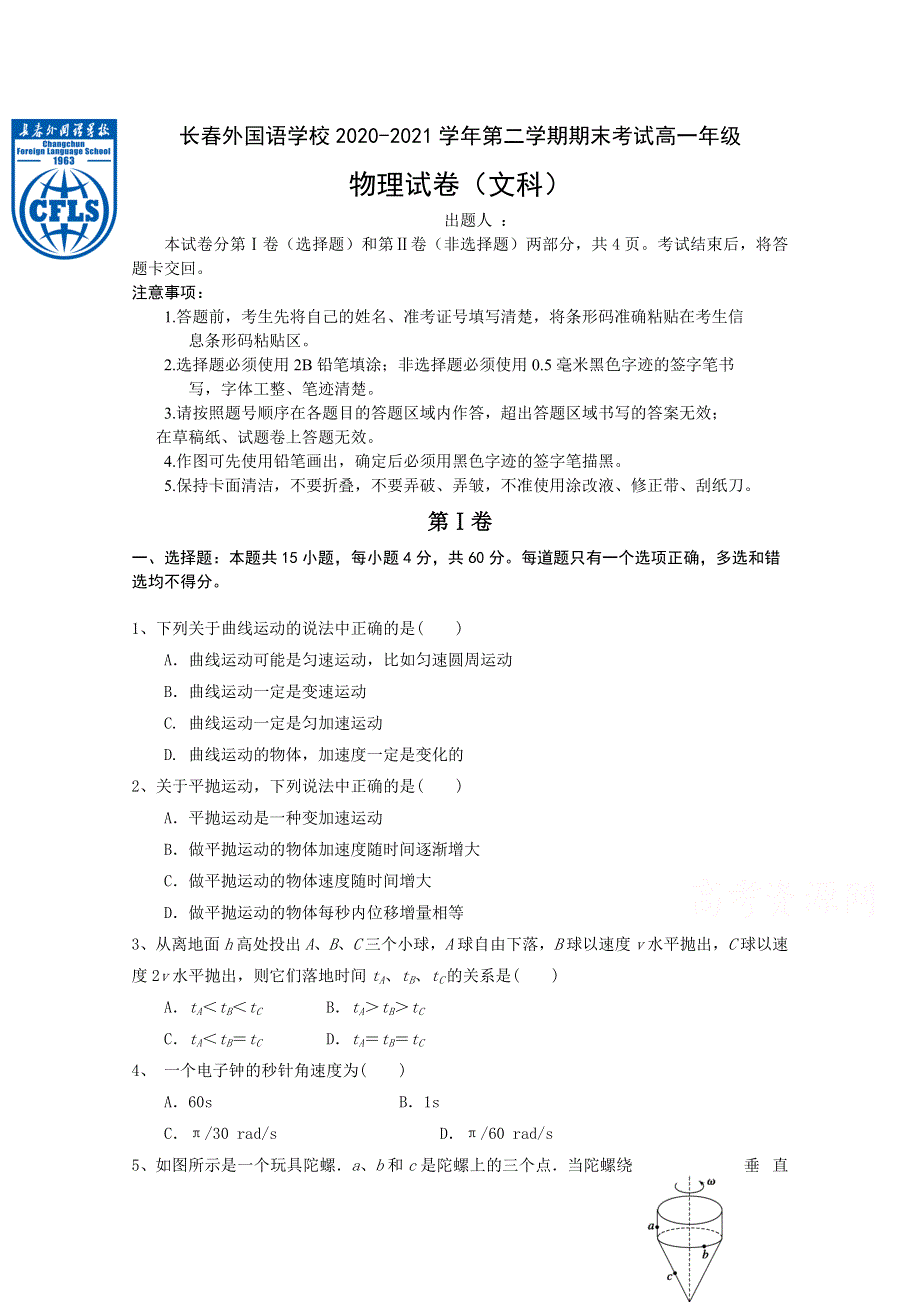 长春外国语学校
Changchun Foreign Language School
1963
CFLS

长春外国语学校 2020-2021 学年第二学期期末考试高一年级

物理试卷（文科）

出题人 ：

本试卷分第Ⅰ卷（选择题）和第Ⅱ卷（非选择题）两部分，共 4 页。考试结束后，将答题卡交回。

注意事项：

1.答题前，考生先将自己的姓名、准考证号填写清楚，将条形码准确粘贴在考生信息条形码粘贴区。

2.选择题必须使用 2B 铅笔填涂；非选择题必须使用 0.5 毫米黑色字迹的签字笔书写，字体工整、笔迹清楚。

3.请按照题号顺序在各题目的答题区域内作答，超出答题区域书写的答案无效；在草稿纸、试题卷上答题无效。

4.作图可先使用铅笔画出，确定后必须用黑色字迹的签字笔描黑。

5.保持卡面清洁，不要折叠，不要弄破、弄皱，不准使用涂改液、修正带、刮纸刀。

第Ⅰ卷

一、选择题：本题共 15 小题，每小题 4 分，共 60 分。每道题只有一个选项正确，多选和错选均不得分。

1、下列关于曲线运动的说法中正确的是(　　)

A. 曲线运动可能是匀速运动，比如匀速圆周运动

B. 曲线运动一定是变速运动

C. 曲线运动一定是匀加速运动

D. 曲线运动的物体，加速度一定是变化的

2、关于平抛运动，下列说法中正确的是(　　)

A. 平抛运动是一种变加速运动

B. 做平抛运动的物体加速度随时间逐渐增大

C. 做平抛运动的物体速度随时间增大

D. 做平抛运动的物体每秒内位移增量相等

高考资源网

3、从离地面 $h$ 高处投出 $A$、$B$、$C$ 三个小球，$A$ 球自由下落，$B$ 球以速度 $v$ 水平抛出，$C$ 球以速度 $2v$ 水平抛出，则它们落地时间 $t_A$、$t_B$、$t_C$ 的关系是(　　)

A. $t_A<t_B<t_C$　　B. $t_A>t_B>t_C$

C. $t_A<t_B=t_C$　　D. $t_A=t_B=t_C$

4、 一个电子钟的秒针角速度为(　　)

A. 60s　　B. 1s

C. π/30 rad/s　　D. π/60 rad/s

5、如图所示是一个玩具陀螺．$a$、$b$ 和 $c$ 是陀螺上的三个点．当陀螺绕　　垂 直

$\omega$
$a$
$b$
$c$